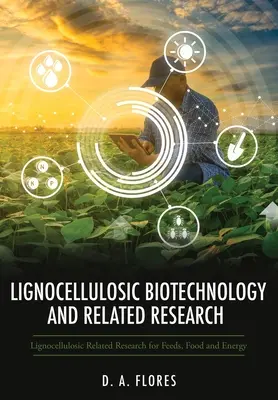 N
K P

LIGNOCELLULOSIC BIOTECHNOLOGY AND RELATED RESEARCH

Lignocellulosic Related Research for Feeds, Food and Energy

D. A. FLORES